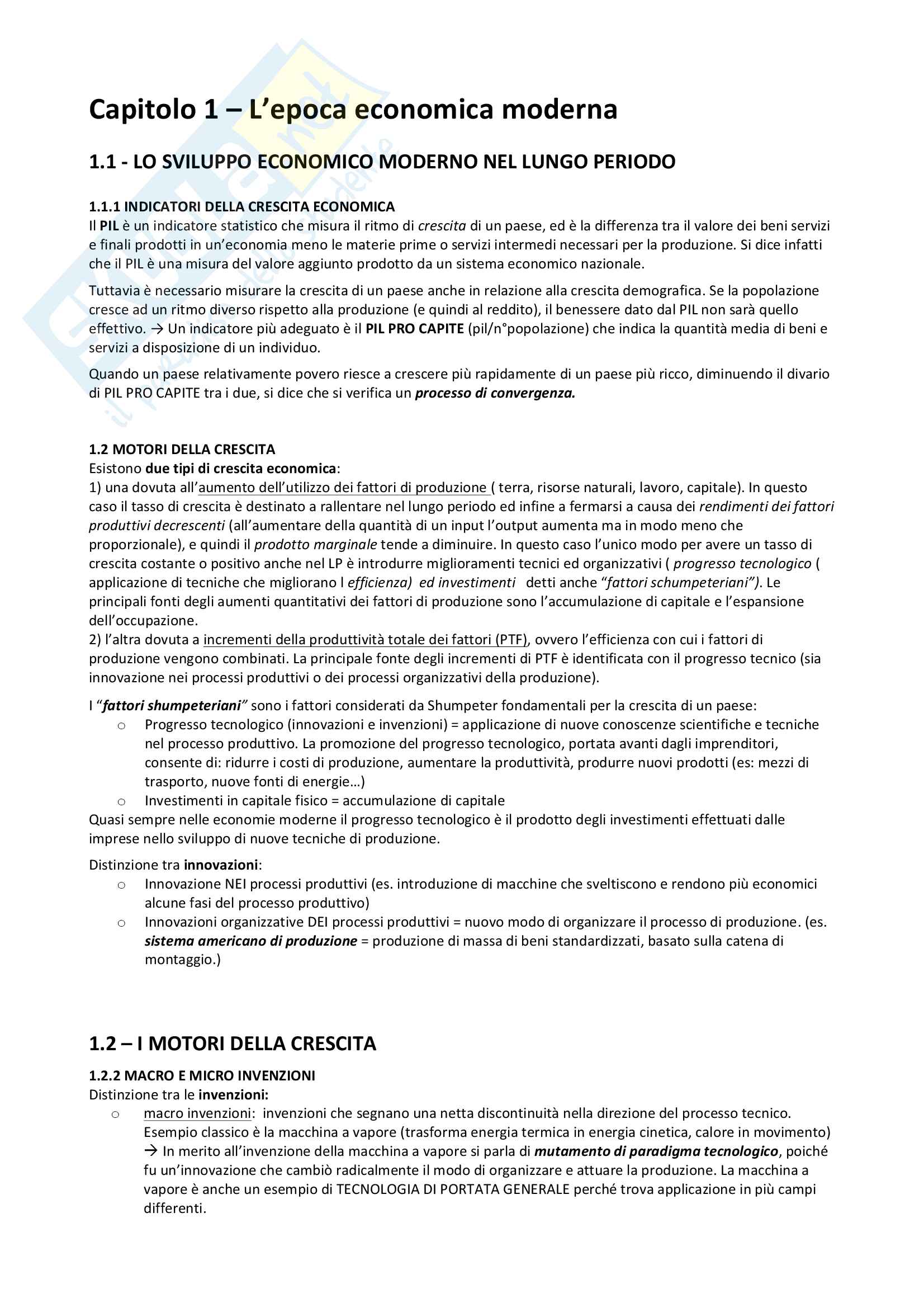 Capitolo 1 – L'epoca economica moderna

1.1 - LO SVILUPPO ECONOMICO MODERNO NEL LUNGO PERIODO

1.1.1 INDICATORI DELLA CRESCITA ECONOMICA
Il PIL è un indicatore statistico che misura il ritmo di crescita di un paese, ed è la differenza tra il valore dei beni servizi e finali prodotti in un'economia meno le materie prime o servizi intermedi necessari per la produzione. Si dice infatti che il PIL è una misura del valore aggiunto prodotto da un sistema economico nazionale.

Tuttavia è necessario misurare la crescita di un paese anche in relazione alla crescita demografica. Se la popolazione cresce ad un ritmo diverso rispetto alla produzione (e quindi al reddito), il benessere dato dal PIL non sarà quello effettivo. → Un indicatore più adeguato è il PIL PRO CAPITE (pil/n°popolazione) che indica la quantità media di beni e servizi a disposizione di un individuo.

Quando un paese relativamente povero riesce a crescere più rapidamente di un paese più ricco, diminuendo il divario di PIL PRO CAPITE tra i due, si dice che si verifica un processo di convergenza.

1.2 MOTORI DELLA CRESCITA
Esistono due tipi di crescita economica:
1) una dovuta all'aumento dell'utilizzo dei fattori di produzione ( terra, risorse naturali, lavoro, capitale). In questo caso il tasso di crescita è destinato a rallentare nel lungo periodo ed infine a fermarsi a causa dei rendimenti dei fattori produttivi decrescenti (all'aumentare della quantità di un input l'output aumenta ma in modo meno che proporzionale), e quindi il prodotto marginale tende a diminuire. In questo caso l'unico modo per avere un tasso di crescita costante o positivo anche nel LP è introdurre miglioramenti tecnici ed organizzativi ( progresso tecnologico ( applicazione di tecniche che migliorano l efficienza) ed investimenti detti anche "fattori schumpeteriani"). Le principali fonti degli aumenti quantitativi dei fattori di produzione sono l'accumulazione di capitale e l'espansione dell'occupazione.
2) l'altra dovuta a incrementi della produttività totale dei fattori (PTF), ovvero l'efficienza con cui i fattori di produzione vengono combinati. La principale fonte degli incrementi di PTF è identificata con il progresso tecnico (sia innovazione nei processi produttivi o dei processi organizzativi della produzione).

I "fattori shumpeteriani" sono i fattori considerati da Shumpeter fondamentali per la crescita di un paese:
o Progresso tecnologico (innovazioni e invenzioni) = applicazione di nuove conoscenze scientifiche e tecniche nel processo produttivo. La promozione del progresso tecnologico, portata avanti dagli imprenditori, consente di: ridurre i costi di produzione, aumentare la produttività, produrre nuovi prodotti (es: mezzi di trasporto, nuove fonti di energie…)
o Investimenti in capitale fisico = accumulazione di capitale
Quasi sempre nelle economie moderne il progresso tecnologico è il prodotto degli investimenti effettuati dalle imprese nello sviluppo di nuove tecniche di produzione.

Distinzione tra innovazioni:
o Innovazione NEI processi produttivi (es. introduzione di macchine che sveltiscono e rendono più economici alcune fasi del processo produttivo)
o Innovazioni organizzative DEI processi produttivi = nuovo modo di organizzare il processo di produzione. (es. sistema americano di produzione = produzione di massa di beni standardizzati, basato sulla catena di montaggio.)

1.2 – I MOTORI DELLA CRESCITA

1.2.2 MACRO E MICRO INVENZIONI
Distinzione tra le invenzioni:
o macro invenzioni: invenzioni che segnano una netta discontinuità nella direzione del processo tecnico. Esempio classico è la macchina a vapore (trasforma energia termica in energia cinetica, calore in movimento) → In merito all'invenzione della macchina a vapore si parla di mutamento di paradigma tecnologico, poiché fu un'innovazione che cambiò radicalmente il modo di organizzare e attuare la produzione. La macchina a vapore è anche un esempio di TECNOLOGIA DI PORTATA GENERALE perché trova applicazione in più campi differenti.